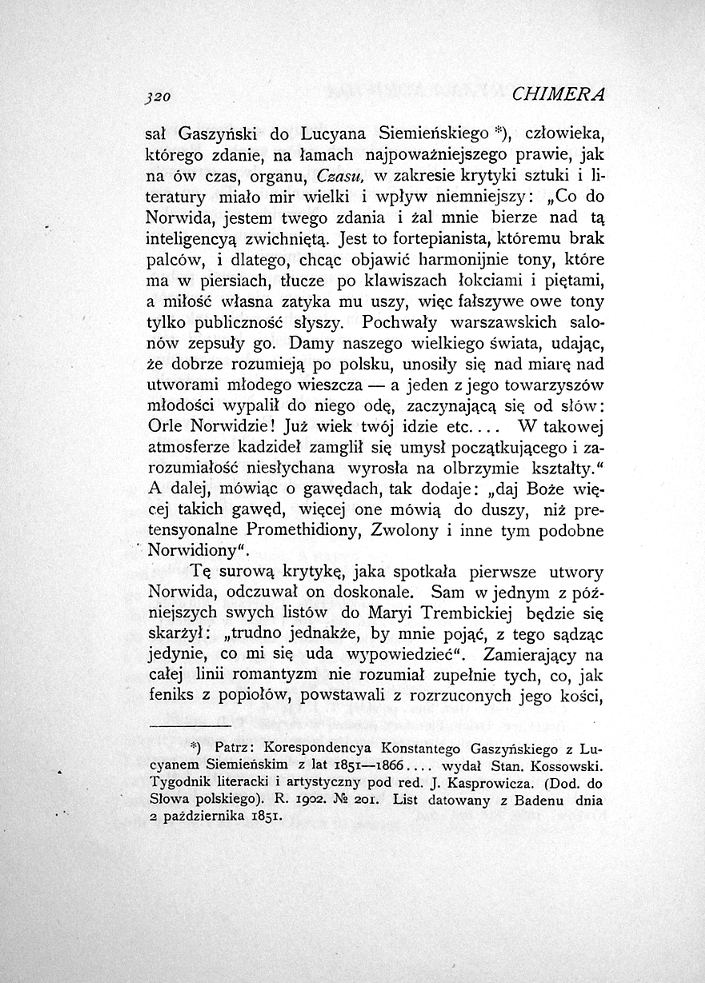 320 CHIMERA

sał Gaszyński do Lucyana Siemieńskiego *), człowieka, którego zdanie, na łamach najpoważniejszego prawie, jak na ów czas, organu, Czasu, w zakresie krytyki sztuki i literatury miało mir wielki i wpływ niemniejszy: „Co do Norwida, jestem twego zdania i żal mnie bierze nad tą inteligencyą zwichniętą. Jest to fortepianista, któremu brak palców, i dlatego, chcąc objawić harmonijnie tony, które ma w piersiach, tłucze po klawiszach łokciami i piętami, a miłość własna zatyka mu uszy, więc fałszywe owe tony tylko publiczność słyszy. Pochwały warszawskich salonów zepsuły go. Damy naszego wielkiego świata, udając, że dobrze rozumieją po polsku, unosiły się nad miarę nad utworami młodego wieszcza — a jeden z jego towarzyszów młodości wypalił do niego odę, zaczynającą się od słów: Orle Norwidzie! Już wiek twój idzie etc.... W takowej atmosferze kadzideł zamglił się umysł początkującego i zarozumiałość niesłychana wyrosła na olbrzymie kształty.“ A dalej, mówiąc o gawędach, tak dodaje: „daj Boże więcej takich gawęd, więcej one mówią do duszy, niż pretensyonalne Promethidiony, Zwolony i inne tym podobne Norwidiony“.

Tę surową krytykę, jaka spotkała pierwsze utwory Norwida, odczuwał on doskonale. Sam w jednym z późniejszych swych listów do Maryi Trembickiej będzie się skarżył: „trudno jednakże, by mnie pojąć, z tego sądząc jedynie, co mi się uda wypowiedzieć“. Zamierający na całej linii romantyzm nie rozumiał zupełnie tych, co, jak feniks z popiołów, powstawali z rozrzuconych jego kości,

*) Patrz: Korespondencya Konstantego Gaszyńskiego z Lucyanem Siemieńskim z lat 1851—1866.... wydał Stan. Kossowski. Tygodnik literacki i artystyczny pod red. J. Kasprowicza. (Dod. do Słowa polskiego). R. 1902. № 201. List datowany z Badenu dnia 2 października 1851.